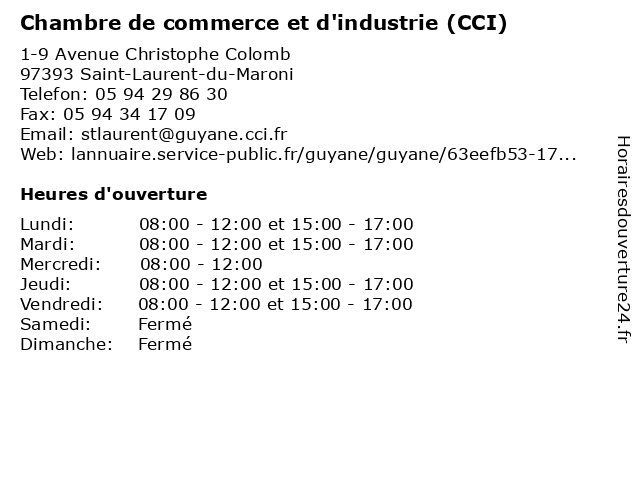 Chambre de commerce et d'industrie (CCI)

1-9 Avenue Christophe Colomb
97393 Saint-Laurent-du-Maroni
Telefon: 05 94 29 86 30
Fax: 05 94 34 17 09
Email: stlaurent@guyane.cci.fr
Web: lannuaire.service-public.fr/guyane/guyane/63eefb53-17...

Heures d'ouverture

Lundi: 08:00 - 12:00 et 15:00 - 17:00
Mardi: 08:00 - 12:00 et 15:00 - 17:00
Mercredi: 08:00 - 12:00
Jeudi: 08:00 - 12:00 et 15:00 - 17:00
Vendredi: 08:00 - 12:00 et 15:00 - 17:00
Samedi: Fermé
Dimanche: Fermé

Horairesdouverture24.fr